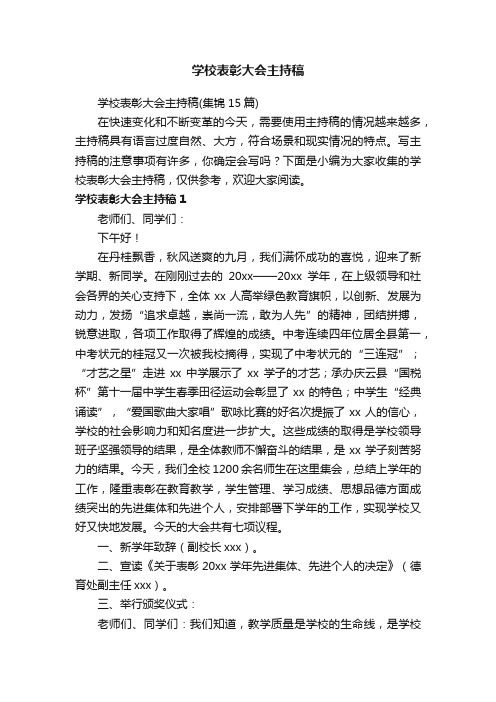 学校表彰大会主持稿

学校表彰大会主持稿(集锦 15 篇)

在快速变化和不断变革的今天，需要使用主持稿的情况越来越多，主持稿具有语言过度自然、大方，符合场景和现实情况的特点。写主持稿的注意事项有许多，你确定会写吗？下面是小编为大家收集的学校表彰大会主持稿，仅供参考，欢迎大家阅读。

学校表彰大会主持稿 1

老师们、同学们：

下午好！

在丹桂飘香，秋风送爽的九月，我们满怀成功的喜悦，迎来了新学期、新同学。在刚刚过去的 20xx——20xx 学年，在上级领导和社会各界的关心支持下，全体 xx 人高举绿色教育旗帜，以创新、发展为动力，发扬“追求卓越，崇尚一流，敢为人先”的精神，团结拼搏，锐意进取，各项工作取得了辉煌的成绩。中考连续四年位居全县第一，中考状元的桂冠又一次被我校摘得，实现了中考状元的“三连冠”；“才艺之星”走进 xx 中学展示了 xx 学子的才艺；承办庆云县“国税杯”第十一届中学生春季田径运动会彰显了 xx 的特色；中学生“经典诵读”，“爱国歌曲大家唱”歌咏比赛的好名次提振了 xx 人的信心，学校的社会影响力和知名度进一步扩大。这些成绩的取得是学校领导班子坚强领导的结果，是全体教师不懈奋斗的结果，是 xx 学子刻苦努力的结果。今天，我们全校 1200 余名师生在这里集会，总结上学年的工作，隆重表彰在教育教学，学生管理、学习成绩、思想品德方面成绩突出的先进集体和先进个人，安排部署下学年的工作，实现学校又好又快地发展。今天的大会共有七项议程。

一、新学年致辞（副校长 xxx）。

二、宣读《关于表彰 20xx 学年先进集体、先进个人的决定》（德育处副主任 xxx）。

三、举行颁奖仪式：

老师们、同学们：我们知道，教学质量是学校的生命线，是学校